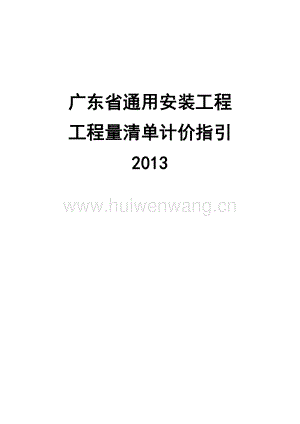 广东省通用安装工程
工程量清单计价指引
2013

www.huiwenwang.cn